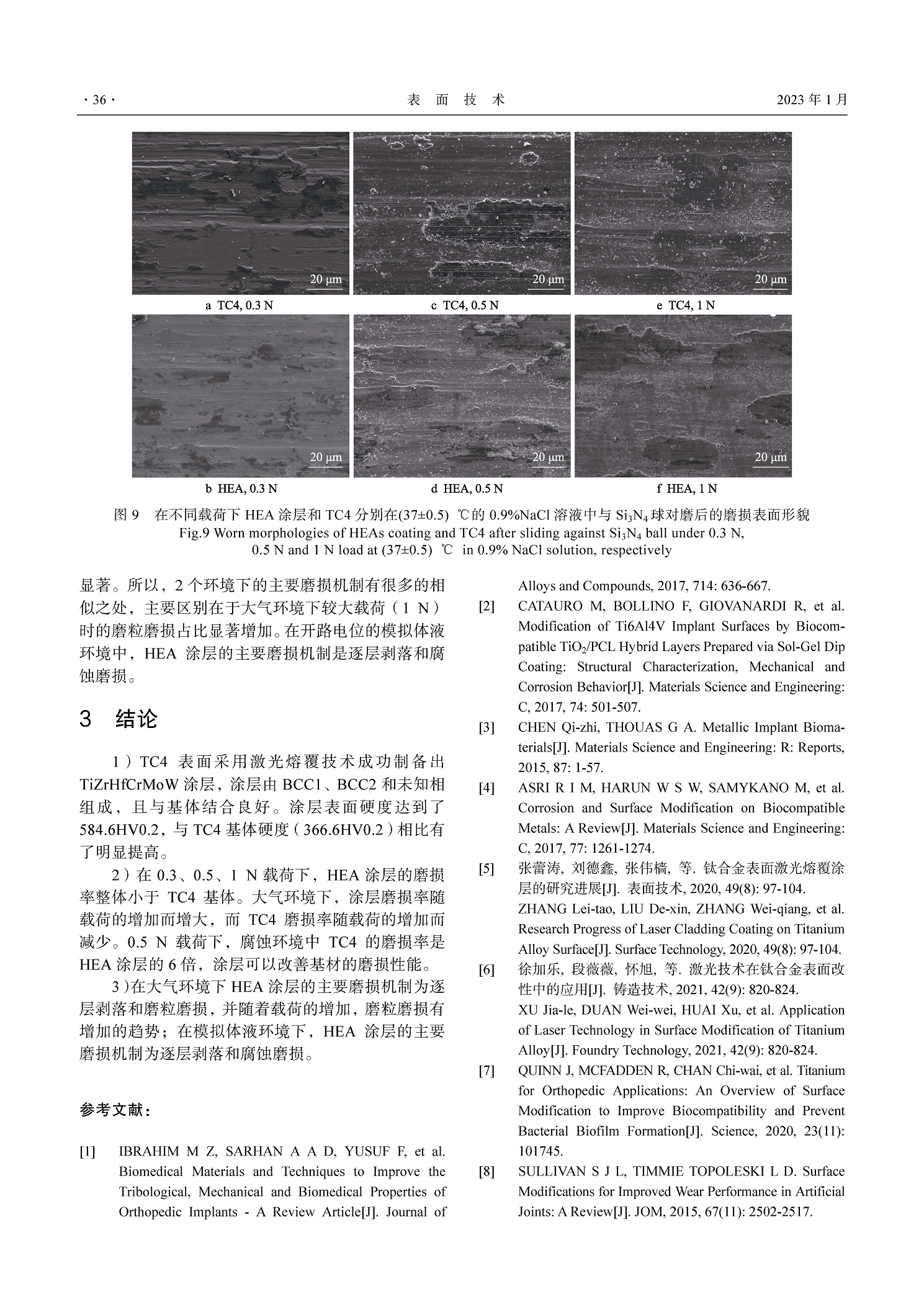 · 36 ·　　　　表 面 技 术　　　　2023 年 1 月

20 μm
a TC4, 0.3 N

20 μm
c TC4, 0.5 N

20 μm
e TC4, 1 N

20 μm
b HEA, 0.3 N

20 μm
d HEA, 0.5 N

20 μm
f HEA, 1 N

图 9　在不同载荷下 HEA 涂层和 TC4 分别在(37±0.5) ℃的 0.9%NaCl 溶液中与 $Si_3N_4$ 球对磨后的磨损表面形貌
Fig.9 Worn morphologies of HEAs coating and TC4 after sliding against $Si_3N_4$ ball under 0.3 N, 0.5 N and 1 N load at (37±0.5) ℃ in 0.9% NaCl solution, respectively

显著。所以，2 个环境下的主要磨损机制有很多的相似之处，主要区别在于大气环境下较大载荷（1 N）时的磨粒磨损占比显著增加。在开路电位的模拟体液环境中，HEA 涂层的主要磨损机制是逐层剥落和腐蚀磨损。

3　结论

1）TC4 表面采用激光熔覆技术成功制备出 TiZrHfCrMoW 涂层，涂层由 BCC1、BCC2 和未知相组成，且与基体结合良好。涂层表面硬度达到了 584.6HV0.2，与 TC4 基体硬度（366.6HV0.2）相比有了明显提高。

2）在 0.3、0.5、1 N 载荷下，HEA 涂层的磨损率整体小于 TC4 基体。大气环境下，涂层磨损率随载荷的增加而增大，而 TC4 磨损率随载荷的增加而减少。0.5 N 载荷下，腐蚀环境中 TC4 的磨损率是 HEA 涂层的 6 倍，涂层可以改善基材的磨损性能。

3）在大气环境下 HEA 涂层的主要磨损机制为逐层剥落和磨粒磨损，并随着载荷的增加，磨粒磨损有增加的趋势；在模拟体液环境下，HEA 涂层的主要磨损机制为逐层剥落和腐蚀磨损。

参考文献：

[1] IBRAHIM M Z, SARHAN A A D, YUSUF F, et al. Biomedical Materials and Techniques to Improve the Tribological, Mechanical and Biomedical Properties of Orthopedic Implants - A Review Article[J]. Journal of Alloys and Compounds, 2017, 714: 636-667.

[2] CATAURO M, BOLLINO F, GIOVANARDI R, et al. Modification of Ti6Al4V Implant Surfaces by Biocompatible $TiO_2$/PCL Hybrid Layers Prepared via Sol-Gel Dip Coating: Structural Characterization, Mechanical and Corrosion Behavior[J]. Materials Science and Engineering: C, 2017, 74: 501-507.

[3] CHEN Qi-zhi, THOUAS G A. Metallic Implant Biomaterials[J]. Materials Science and Engineering: R: Reports, 2015, 87: 1-57.

[4] ASRI R I M, HARUN W S W, SAMYKANO M, et al. Corrosion and Surface Modification on Biocompatible Metals: A Review[J]. Materials Science and Engineering: C, 2017, 77: 1261-1274.

[5] 张蕾涛, 刘德鑫, 张伟樯, 等. 钛合金表面激光熔覆涂层的研究进展[J]. 表面技术, 2020, 49(8): 97-104.
ZHANG Lei-tao, LIU De-xin, ZHANG Wei-qiang, et al. Research Progress of Laser Cladding Coating on Titanium Alloy Surface[J]. Surface Technology, 2020, 49(8): 97-104.

[6] 徐加乐, 段薇薇, 怀旭, 等. 激光技术在钛合金表面改性中的应用[J]. 铸造技术, 2021, 42(9): 820-824.
XU Jia-le, DUAN Wei-wei, HUAI Xu, et al. Application of Laser Technology in Surface Modification of Titanium Alloy[J]. Foundry Technology, 2021, 42(9): 820-824.

[7] QUINN J, MCFADDEN R, CHAN Chi-wai, et al. Titanium for Orthopedic Applications: An Overview of Surface Modification to Improve Biocompatibility and Prevent Bacterial Biofilm Formation[J]. Science, 2020, 23(11): 101745.

[8] SULLIVAN S J L, TIMMIE TOPOLESKI L D. Surface Modifications for Improved Wear Performance in Artificial Joints: A Review[J]. JOM, 2015, 67(11): 2502-2517.